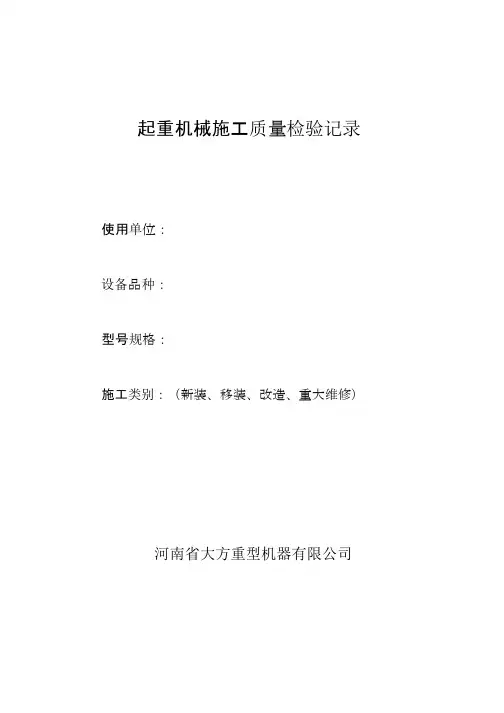 起重机械施工质量检验记录

使用单位：

设备品种：

型号规格：

施工类别：（新装、移装、改造、重大维修）

河南省大方重型机器有限公司